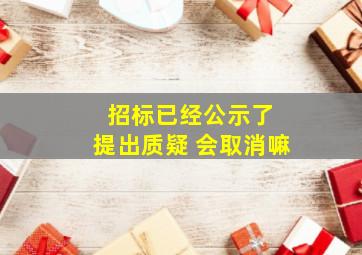 招标已经公示了
提出质疑 会取消嘛